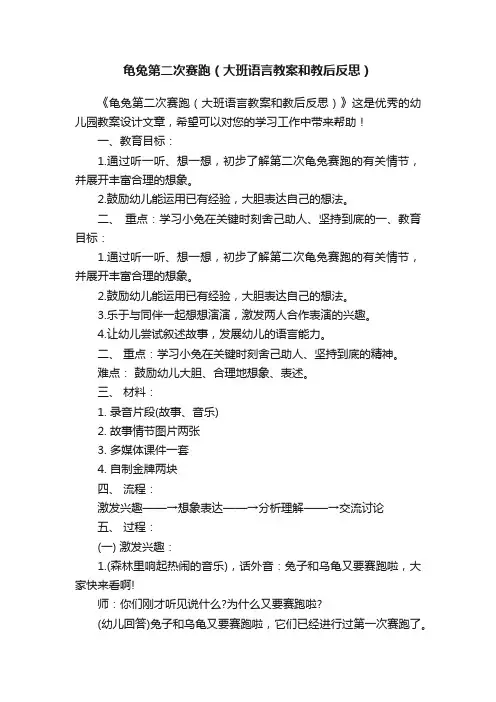 龟兔第二次赛跑（大班语言教案和教后反思）

《龟兔第二次赛跑（大班语言教案和教后反思）》这是优秀的幼儿园教案设计文章，希望可以对您的学习工作中带来帮助！

一、教育目标：

1.通过听一听、想一想，初步了解第二次龟兔赛跑的有关情节，并展开丰富合理的想象。

2.鼓励幼儿能运用已有经验，大胆表达自己的想法。

二、 重点：学习小兔在关键时刻舍己助人、坚持到底的一、教育目标：

1.通过听一听、想一想，初步了解第二次龟兔赛跑的有关情节，并展开丰富合理的想象。

2.鼓励幼儿能运用已有经验，大胆表达自己的想法。

3.乐于与同伴一起想想演演，激发两人合作表演的兴趣。

4.让幼儿尝试叙述故事，发展幼儿的语言能力。

二、 重点：学习小兔在关键时刻舍己助人、坚持到底的精神。

难点： 鼓励幼儿大胆、合理地想象、表述。

三、 材料：

1. 录音片段(故事、音乐)

2. 故事情节图片两张

3. 多媒体课件一套

4. 自制金牌两块

四、 流程：

激发兴趣——→想象表达——→分析理解——→交流讨论

五、 过程：

(一) 激发兴趣：

1.(森林里响起热闹的音乐)，话外音：兔子和乌龟又要赛跑啦，大家快来看啊!

师：你们刚才听见说什么?为什么又要赛跑啦?

(幼儿回答)兔子和乌龟又要赛跑啦，它们已经进行过第一次赛跑了。